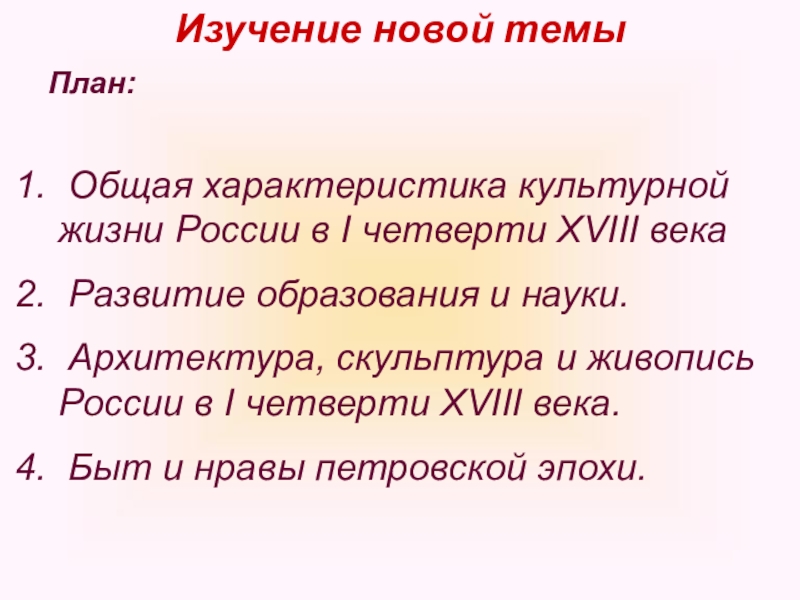 Изучение новой темы

План:

1. Общая характеристика культурной жизни России в I четверти XVIII века
2. Развитие образования и науки.
3. Архитектура, скульптура и живопись России в I четверти XVIII века.
4. Быт и нравы петровской эпохи.